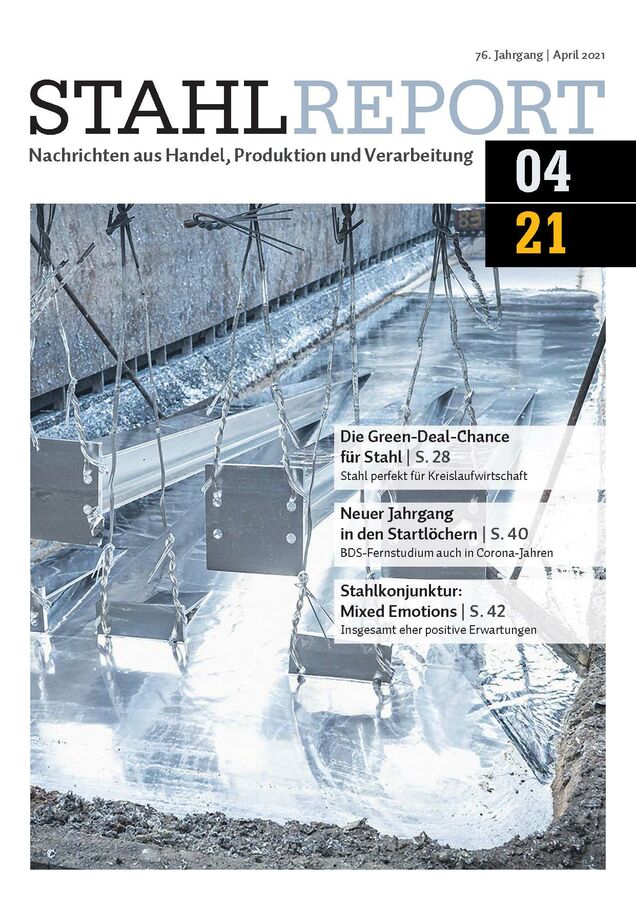 76. Jahrgang | April 2021

STAHLREPORT

Nachrichten aus Handel, Produktion und Verarbeitung

04

21

Die Green-Deal-Chance für Stahl | S. 28
Stahl perfekt für Kreislaufwirtschaft

Neuer Jahrgang in den Startlöchern | S. 40
BDS-Fernstudium auch in Corona-Jahren

Stahlkonjunktur: Mixed Emotions | S. 42
Insgesamt eher positive Erwartungen